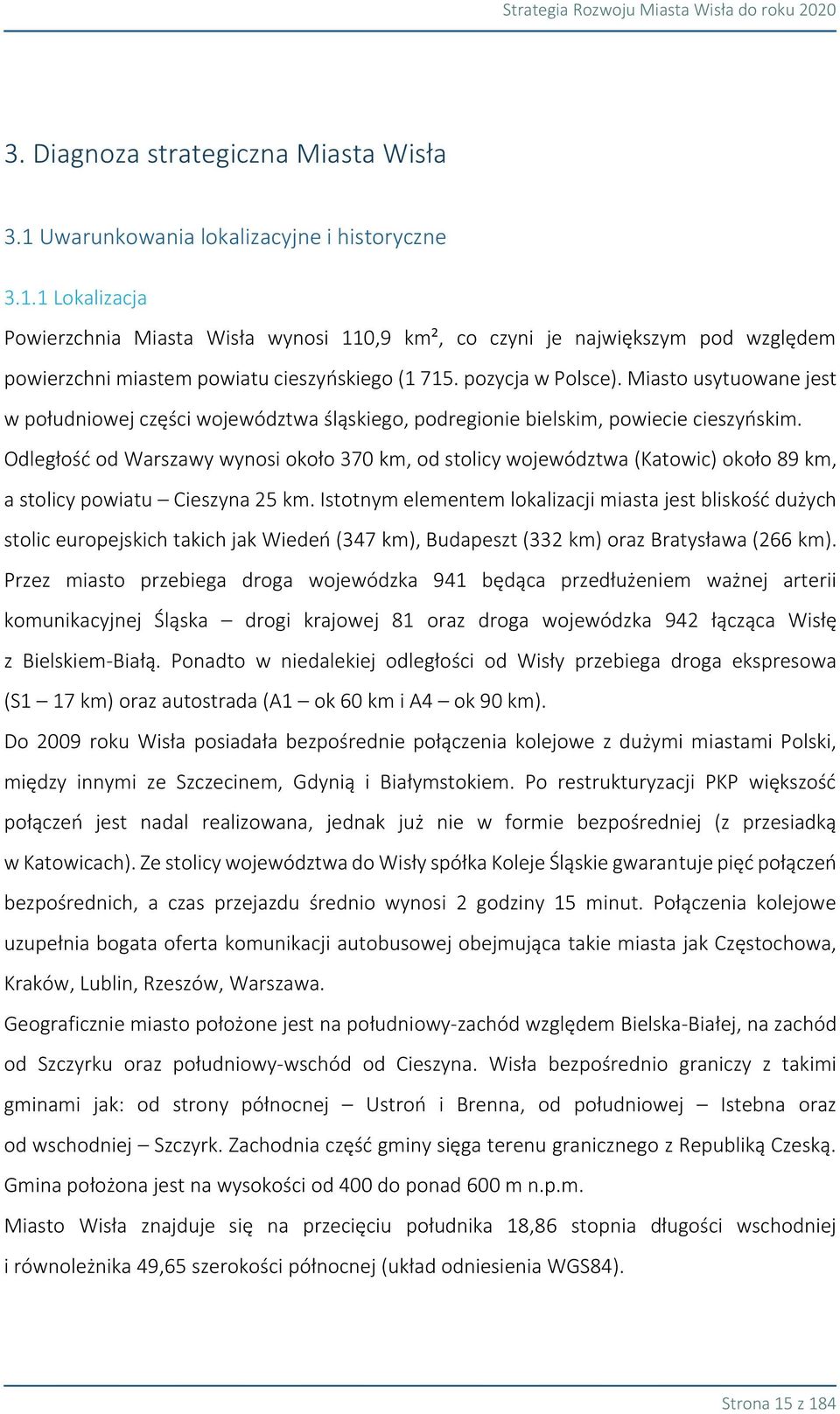 Strategia Rozwoju Miasta Wisła do roku 2020

3. Diagnoza strategiczna Miasta Wisła

3.1 Uwarunkowania lokalizacyjne i historyczne

3.1.1 Lokalizacja

Powierzchnia Miasta Wisła wynosi 110,9 km², co czyni je największym pod względem powierzchni miastem powiatu cieszyńskiego (1 715. pozycja w Polsce). Miasto usytuowane jest w południowej części województwa śląskiego, podregionie bielskim, powiecie cieszyńskim. Odległość od Warszawy wynosi około 370 km, od stolicy województwa (Katowic) około 89 km, a stolicy powiatu – Cieszyna 25 km. Istotnym elementem lokalizacji miasta jest bliskość dużych stolic europejskich takich jak Wiedeń (347 km), Budapeszt (332 km) oraz Bratysława (266 km). Przez miasto przebiega droga wojewódzka 941 będąca przedłużeniem ważnej arterii komunikacyjnej Śląska – drogi krajowej 81 oraz droga wojewódzka 942 łącząca Wisłę z Bielskiem-Białą. Ponadto w niedalekiej odległości od Wisły przebiega droga ekspresowa (S1 – 17 km) oraz autostrada (A1 – ok 60 km i A4 – ok 90 km).

Do 2009 roku Wisła posiadała bezpośrednie połączenia kolejowe z dużymi miastami Polski, między innymi ze Szczecinem, Gdynią i Białymstokiem. Po restrukturyzacji PKP większość połączeń jest nadal realizowana, jednak już nie w formie bezpośredniej (z przesiadką w Katowicach). Ze stolicy województwa do Wisły spółka Koleje Śląskie gwarantuje pięć połączeń bezpośrednich, a czas przejazdu średnio wynosi 2 godziny 15 minut. Połączenia kolejowe uzupełnia bogata oferta komunikacji autobusowej obejmująca takie miasta jak Częstochowa, Kraków, Lublin, Rzeszów, Warszawa.

Geograficznie miasto położone jest na południowy-zachód względem Bielska-Białej, na zachód od Szczyrku oraz południowy-wschód od Cieszyna. Wisła bezpośrednio graniczy z takimi gminami jak: od strony północnej – Ustroń i Brenna, od południowej – Istebna oraz od wschodniej – Szczyrk. Zachodnia część gminy sięga terenu granicznego z Republiką Czeską. Gmina położona jest na wysokości od 400 do ponad 600 m n.p.m.

Miasto Wisła znajduje się na przecięciu południka 18,86 stopnia długości wschodniej i równoleżnika 49,65 szerokości północnej (układ odniesienia WGS84).

Strona 15 z 184